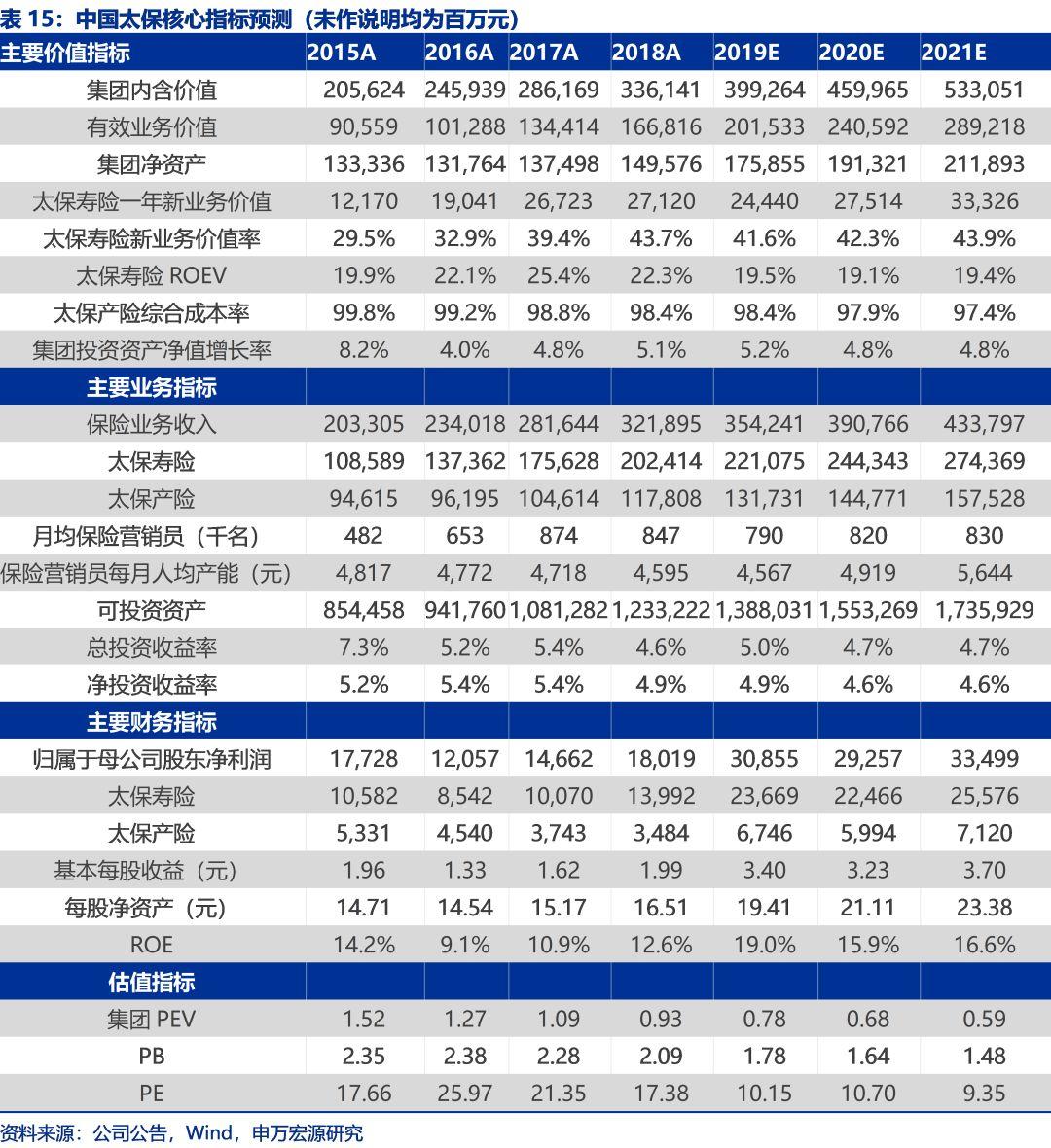 表 15：中国太保核心指标预测（未作说明均为百万元）

| 主要价值指标 | 2015A | 2016A | 2017A | 2018A | 2019E | 2020E | 2021E |
|---|---|---|---|---|---|---|---|
| 集团内含价值 | 205,624 | 245,939 | 286,169 | 336,141 | 399,264 | 459,965 | 533,051 |
| 有效业务价值 | 90,559 | 101,288 | 134,414 | 166,816 | 201,533 | 240,592 | 289,218 |
| 集团净资产 | 133,336 | 131,764 | 137,498 | 149,576 | 175,855 | 191,321 | 211,893 |
| 太保寿险一年新业务价值 | 12,170 | 19,041 | 26,723 | 27,120 | 24,440 | 27,514 | 33,326 |
| 太保寿险新业务价值率 | 29.5% | 32.9% | 39.4% | 43.7% | 41.6% | 42.3% | 43.9% |
| 太保寿险 ROEV | 19.9% | 22.1% | 25.4% | 22.3% | 19.5% | 19.1% | 19.4% |
| 太保产险综合成本率 | 99.8% | 99.2% | 98.8% | 98.4% | 98.4% | 97.9% | 97.4% |
| 集团投资资产净值增长率 | 8.2% | 4.0% | 4.8% | 5.1% | 5.2% | 4.8% | 4.8% |
| 主要业务指标 | | | | | | | |
| 保险业务收入 | 203,305 | 234,018 | 281,644 | 321,895 | 354,241 | 390,766 | 433,797 |
| 太保寿险 | 108,589 | 137,362 | 175,628 | 202,414 | 221,075 | 244,343 | 274,369 |
| 太保产险 | 94,615 | 96,195 | 104,614 | 117,808 | 131,731 | 144,771 | 157,528 |
| 月均保险营销员（千名） | 482 | 653 | 874 | 847 | 790 | 820 | 830 |
| 保险营销员每月人均产能（元） | 4,817 | 4,772 | 4,718 | 4,595 | 4,567 | 4,919 | 5,644 |
| 可投资资产 | 854,458 | 941,760 | 1,081,282 | 1,233,222 | 1,388,031 | 1,553,269 | 1,735,929 |
| 总投资收益率 | 7.3% | 5.2% | 5.4% | 4.6% | 5.0% | 4.7% | 4.7% |
| 净投资收益率 | 5.2% | 5.4% | 5.4% | 4.9% | 4.9% | 4.6% | 4.6% |
| 主要财务指标 | | | | | | | |
| 归属于母公司股东净利润 | 17,728 | 12,057 | 14,662 | 18,019 | 30,855 | 29,257 | 33,499 |
| 太保寿险 | 10,582 | 8,542 | 10,070 | 13,992 | 23,669 | 22,466 | 25,576 |
| 太保产险 | 5,331 | 4,540 | 3,743 | 3,484 | 6,746 | 5,994 | 7,120 |
| 基本每股收益（元） | 1.96 | 1.33 | 1.62 | 1.99 | 3.40 | 3.23 | 3.70 |
| 每股净资产（元） | 14.71 | 14.54 | 15.17 | 16.51 | 19.41 | 21.11 | 23.38 |
| ROE | 14.2% | 9.1% | 10.9% | 12.6% | 19.0% | 15.9% | 16.6% |
| 估值指标 | | | | | | | |
| 集团 PEV | 1.52 | 1.27 | 1.09 | 0.93 | 0.78 | 0.68 | 0.59 |
| PB | 2.35 | 2.38 | 2.28 | 2.09 | 1.78 | 1.64 | 1.48 |
| PE | 17.66 | 25.97 | 21.35 | 17.38 | 10.15 | 10.70 | 9.35 |

资料来源：公司公告，Wind，申万宏源研究